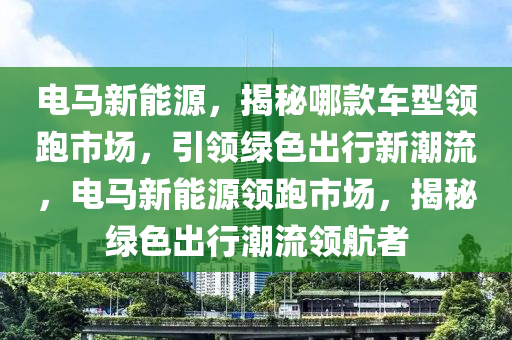 电马新能源，揭秘哪款车型领跑市场，引领绿色出行新潮流，电马新能源领跑市场，揭秘绿色出行潮流领航者